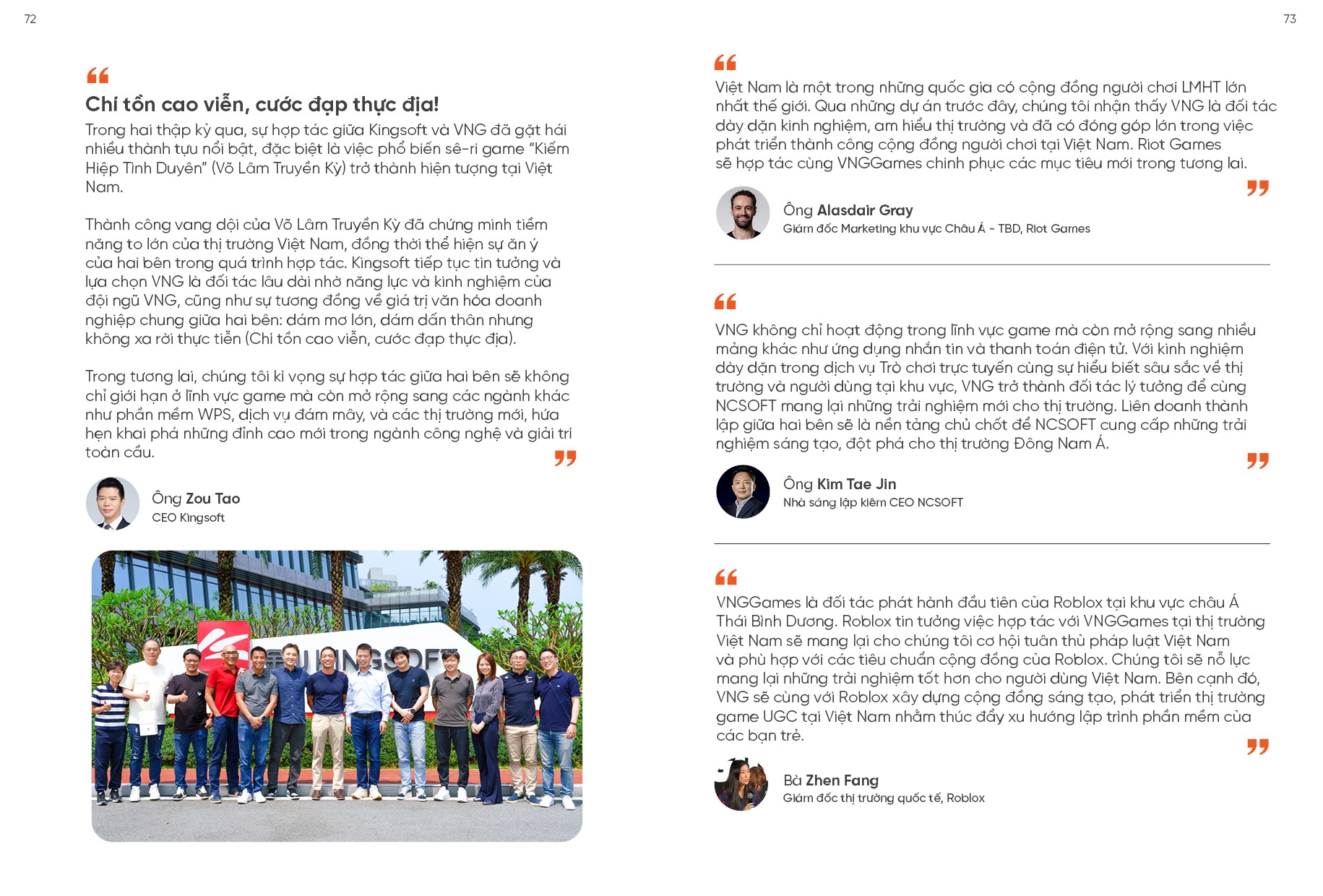 72

“

Chí tồn cao viễn, cước đạp thực địa!

Trong hai thập kỷ qua, sự hợp tác giữa Kingsoft và VNG đã gặt hái nhiều thành tựu nổi bật, đặc biệt là việc phổ biến sê-ri game “Kiếm Hiệp Tình Duyên” (Võ Lâm Truyền Kỳ) trở thành hiện tượng tại Việt Nam.

Thành công vang dội của Võ Lâm Truyền Kỳ đã chứng minh tiềm năng to lớn của thị trường Việt Nam, đồng thời thể hiện sự ăn ý của hai bên trong quá trình hợp tác. Kingsoft tiếp tục tin tưởng và lựa chọn VNG là đối tác lâu dài nhờ năng lực và kinh nghiệm của đội ngũ VNG, cũng như sự tương đồng về giá trị văn hóa doanh nghiệp chung giữa hai bên: dám mơ lớn, dám dấn thân nhưng không xa rời thực tiễn (Chí tồn cao viễn, cước đạp thực địa).

Trong tương lai, chúng tôi kì vọng sự hợp tác giữa hai bên sẽ không chỉ giới hạn ở lĩnh vực game mà còn mở rộng sang các ngành khác như phần mềm WPS, dịch vụ đám mây, và các thị trường mới, hứa hẹn khai phá những đỉnh cao mới trong ngành công nghệ và giải trí toàn cầu.
”

Ông Zou Tao
CEO Kingsoft

KINGSOFT

73

“
Việt Nam là một trong những quốc gia có cộng đồng người chơi LMHT lớn nhất thế giới. Qua những dự án trước đây, chúng tôi nhận thấy VNG là đối tác dày dặn kinh nghiệm, am hiểu thị trường và đã có đóng góp lớn trong việc phát triển thành công cộng đồng người chơi tại Việt Nam. Riot Games sẽ hợp tác cùng VNGGames chinh phục các mục tiêu mới trong tương lai.
”

Ông Alasdair Gray
Giám đốc Marketing khu vực Châu Á - TBD, Riot Games

“
VNG không chỉ hoạt động trong lĩnh vực game mà còn mở rộng sang nhiều mảng khác như ứng dụng nhắn tin và thanh toán điện tử. Với kinh nghiệm dày dặn trong dịch vụ Trò chơi trực tuyến cùng sự hiểu biết sâu sắc về thị trường và người dùng tại khu vực, VNG trở thành đối tác lý tưởng để cùng NCSOFT mang lại những trải nghiệm mới cho thị trường. Liên doanh thành lập giữa hai bên sẽ là nền tảng chủ chốt để NCSOFT cung cấp những trải nghiệm sáng tạo, đột phá cho thị trường Đông Nam Á.
”

Ông Kim Tae Jin
Nhà sáng lập kiêm CEO NCSOFT

“
VNGGames là đối tác phát hành đầu tiên của Roblox tại khu vực châu Á Thái Bình Dương. Roblox tin tưởng việc hợp tác với VNGGames tại thị trường Việt Nam sẽ mang lại cho chúng tôi cơ hội tuân thủ pháp luật Việt Nam và phù hợp với các tiêu chuẩn cộng đồng của Roblox. Chúng tôi sẽ nỗ lực mang lại những trải nghiệm tốt hơn cho người dùng Việt Nam. Bên cạnh đó, VNG sẽ cùng với Roblox xây dựng cộng đồng sáng tạo, phát triển thị trường game UGC tại Việt Nam nhằm thúc đẩy xu hướng lập trình phần mềm của các bạn trẻ.
”

Bà Zhen Fang
Giám đốc thị trường quốc tế, Roblox